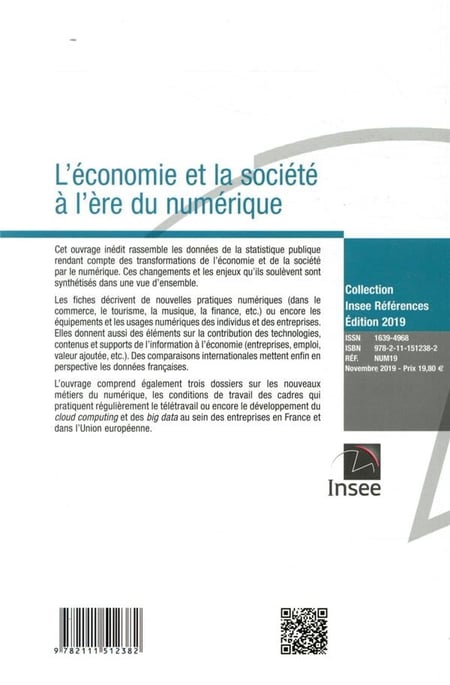 L'économie et la société à l'ère du numérique

Cet ouvrage inédit rassemble les données de la statistique publique rendant compte des transformations de l'économie et de la société par le numérique. Ces changements et les enjeux qu'ils soulèvent sont synthétisés dans une vue d'ensemble.

Les fiches décrivent de nouvelles pratiques numériques (dans le commerce, le tourisme, la musique, la finance, etc.) ou encore les équipements et les usages numériques des individus et des entreprises. Elles donnent aussi des éléments sur la contribution des technologies, contenus et supports de l'information à l'économie (entreprises, emploi, valeur ajoutée, etc.). Des comparaisons internationales mettent enfin en perspective les données françaises.

L'ouvrage comprend également trois dossiers sur les nouveaux métiers du numérique, les conditions de travail des cadres qui pratiquent régulièrement le télétravail ou encore le développement du cloud computing et des big data au sein des entreprises en France et dans l'Union européenne.

Collection
Insee Références
Édition 2019

ISSN 1639-4968
ISBN 978-2-11-151238-2
RÉF. NUM19
Novembre 2019 - Prix 19,80 €

Insee

9 782111 512382